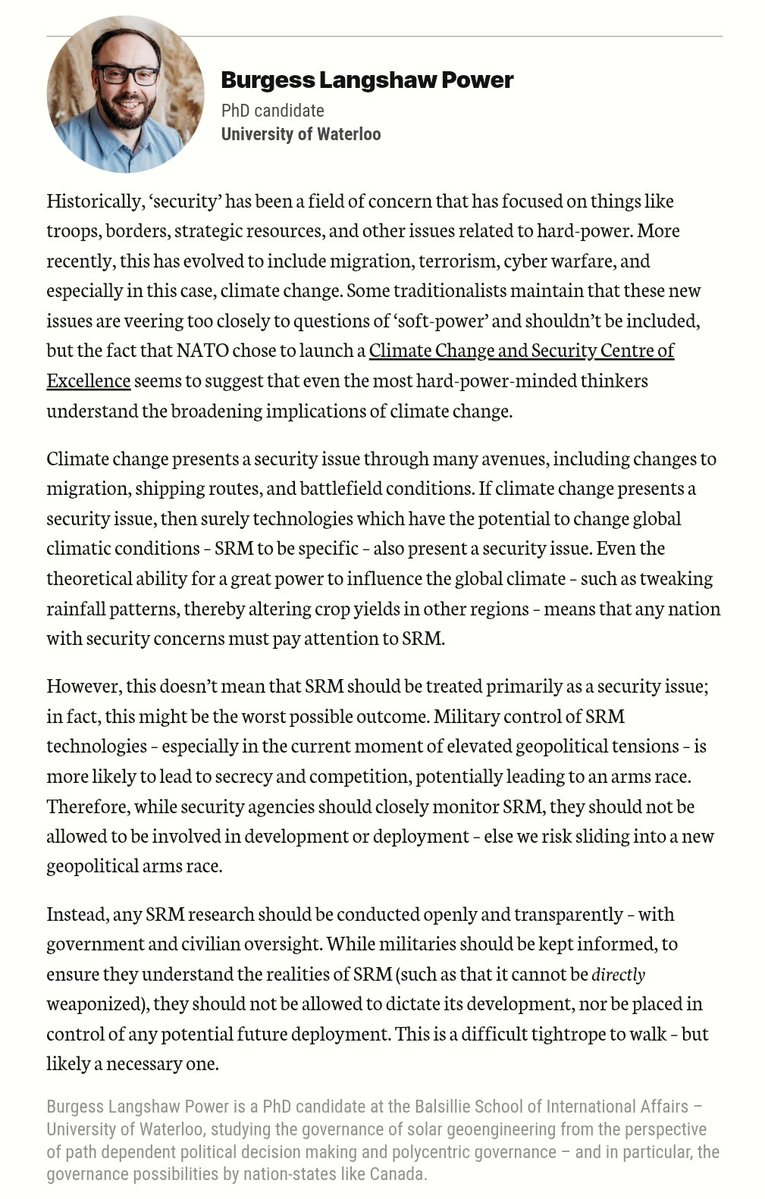 Burgess Langshaw Power
PhD candidate
University of Waterloo

Historically, 'security' has been a field of concern that has focused on things like troops, borders, strategic resources, and other issues related to hard-power. More recently, this has evolved to include migration, terrorism, cyber warfare, and especially in this case, climate change. Some traditionalists maintain that these new issues are veering too closely to questions of 'soft-power' and shouldn't be included, but the fact that NATO chose to launch a Climate Change and Security Centre of Excellence seems to suggest that even the most hard-power-minded thinkers understand the broadening implications of climate change.

Climate change presents a security issue through many avenues, including changes to migration, shipping routes, and battlefield conditions. If climate change presents a security issue, then surely technologies which have the potential to change global climatic conditions – SRM to be specific – also present a security issue. Even the theoretical ability for a great power to influence the global climate – such as tweaking rainfall patterns, thereby altering crop yields in other regions – means that any nation with security concerns must pay attention to SRM.

However, this doesn't mean that SRM should be treated primarily as a security issue; in fact, this might be the worst possible outcome. Military control of SRM technologies – especially in the current moment of elevated geopolitical tensions – is more likely to lead to secrecy and competition, potentially leading to an arms race. Therefore, while security agencies should closely monitor SRM, they should not be allowed to be involved in development or deployment – else we risk sliding into a new geopolitical arms race.

Instead, any SRM research should be conducted openly and transparently – with government and civilian oversight. While militaries should be kept informed, to ensure they understand the realities of SRM (such as that it cannot be directly weaponized), they should not be allowed to dictate its development, nor be placed in control of any potential future deployment. This is a difficult tightrope to walk – but likely a necessary one.

Burgess Langshaw Power is a PhD candidate at the Balsillie School of International Affairs – University of Waterloo, studying the governance of solar geoengineering from the perspective of path dependent political decision making and polycentric governance – and in particular, the governance possibilities by nation-states like Canada.